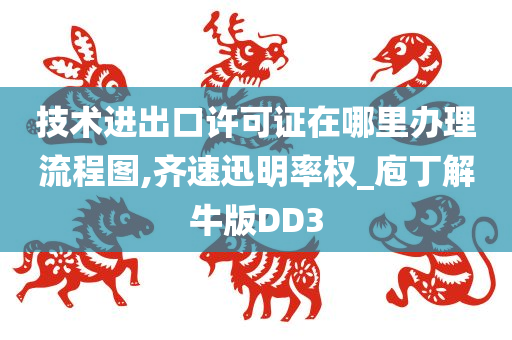 技术进出口许可证在哪里办理流程图,齐速迅明率权_庖丁解牛版DD3